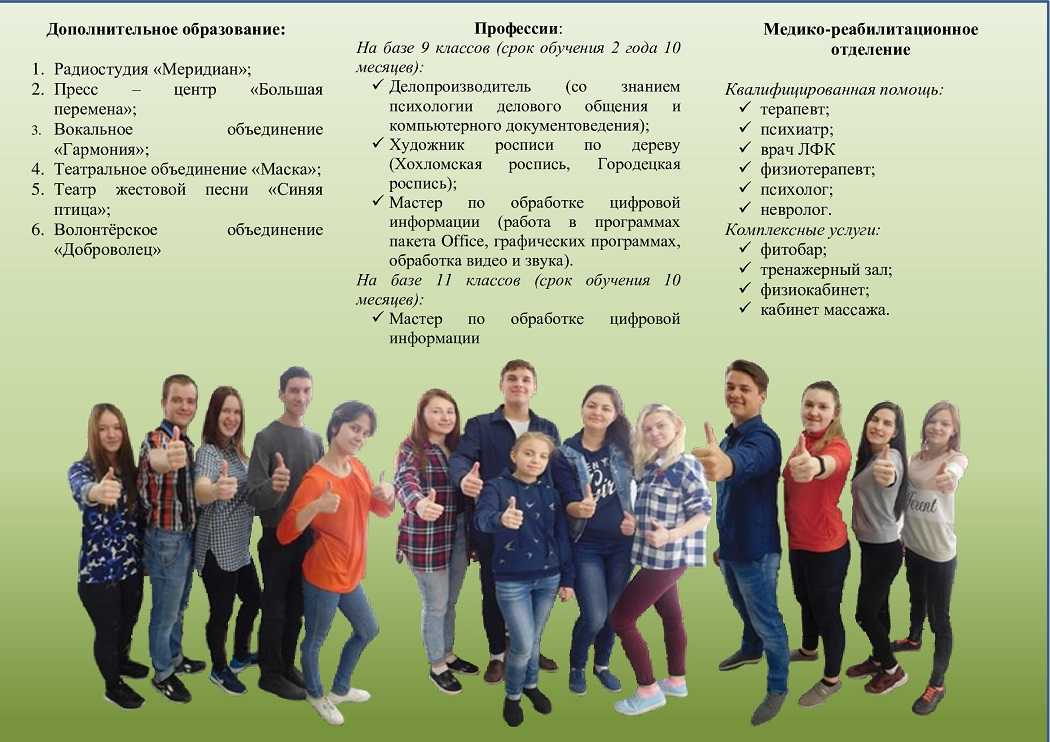 Дополнительное образование:

1. Радиостудия «Меридиан»;
2. Пресс – центр «Большая перемена»;
3. Вокальное объединение «Гармония»;
4. Театральное объединение «Маска»;
5. Театр жестовой песни «Синяя птица»;
6. Волонтёрское объединение «Доброволец»

Профессии:
На базе 9 классов (срок обучения 2 года 10 месяцев):
✓ Делопроизводитель (со знанием психологии делового общения и компьютерного документоведения);
✓ Художник росписи по дереву (Хохломская роспись, Городецкая роспись);
✓ Мастер по обработке цифровой информации (работа в программах пакета Office, графических программах, обработка видео и звука).
На базе 11 классов (срок обучения 10 месяцев):
✓ Мастер по обработке цифровой информации

Медико-реабилитационное отделение

Квалифицированная помощь:
✓ терапевт;
✓ психиатр;
✓ врач ЛФК
✓ физиотерапевт;
✓ психолог;
✓ невролог.
Комплексные услуги:
✓ фитобар;
✓ тренажерный зал;
✓ физиокабинет;
✓ кабинет массажа.